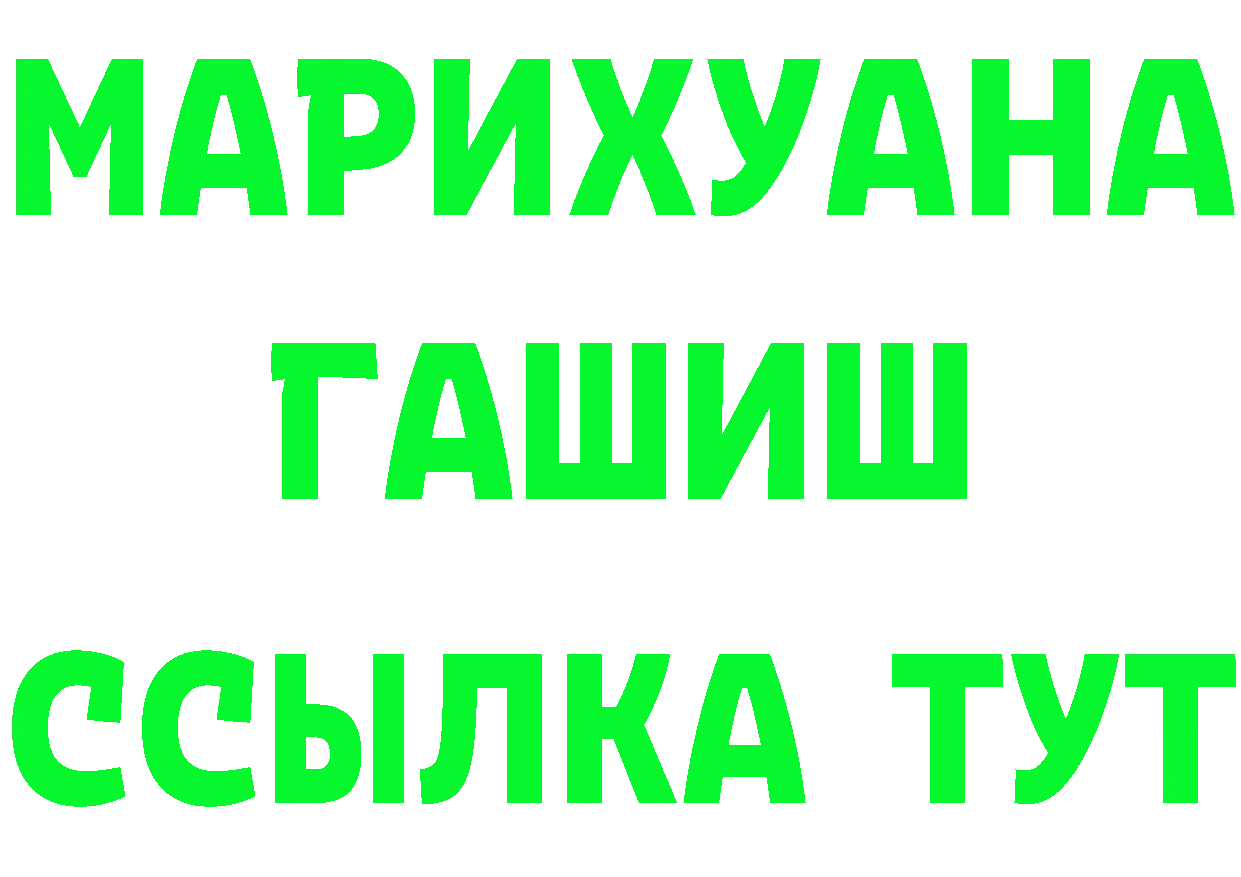 МАРИХУАНА
ГАШИШ
ССЫЛКА ТУТ